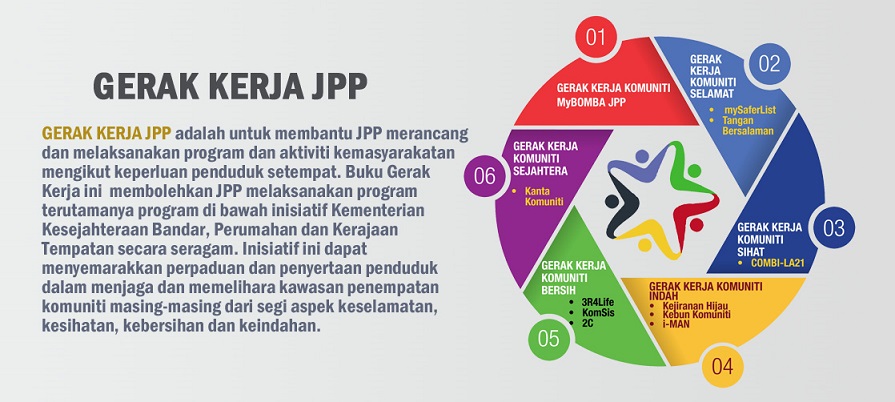 GERAK KERJA JPP

GERAK KERJA JPP adalah untuk membantu JPP merancang dan melaksanakan program dan aktiviti kemasyarakatan mengikut keperluan penduduk setempat. Buku Gerak Kerja ini membolehkan JPP melaksanakan program terutamanya program di bawah inisiatif Kementerian Kesejahteraan Bandar, Perumahan dan Kerajaan Tempatan secara seragam. Inisiatif ini dapat menyemarakkan perpaduan dan penyertaan penduduk dalam menjaga dan memelihara kawasan penempatan komuniti masing-masing dari segi aspek keselamatan, kesihatan, kebersihan dan keindahan.

01
GERAK KERJA KOMUNITI MyBOMBA JPP

02
GERAK KERJA KOMUNITI SELAMAT
• mySaferList
• Tangan Bersalaman

03
GERAK KERJA KOMUNITI SIHAT
• COMBI-LA21

04
GERAK KERJA KOMUNITI INDAH
• Kejiranan Hijau
• Kebun Komuniti
• i-MAN

05
GERAK KERJA KOMUNITI BERSIH
• 3R4Life
• KomSis
• 2C

06
GERAK KERJA KOMUNITI SEJAHTERA
• Kanta Komuniti